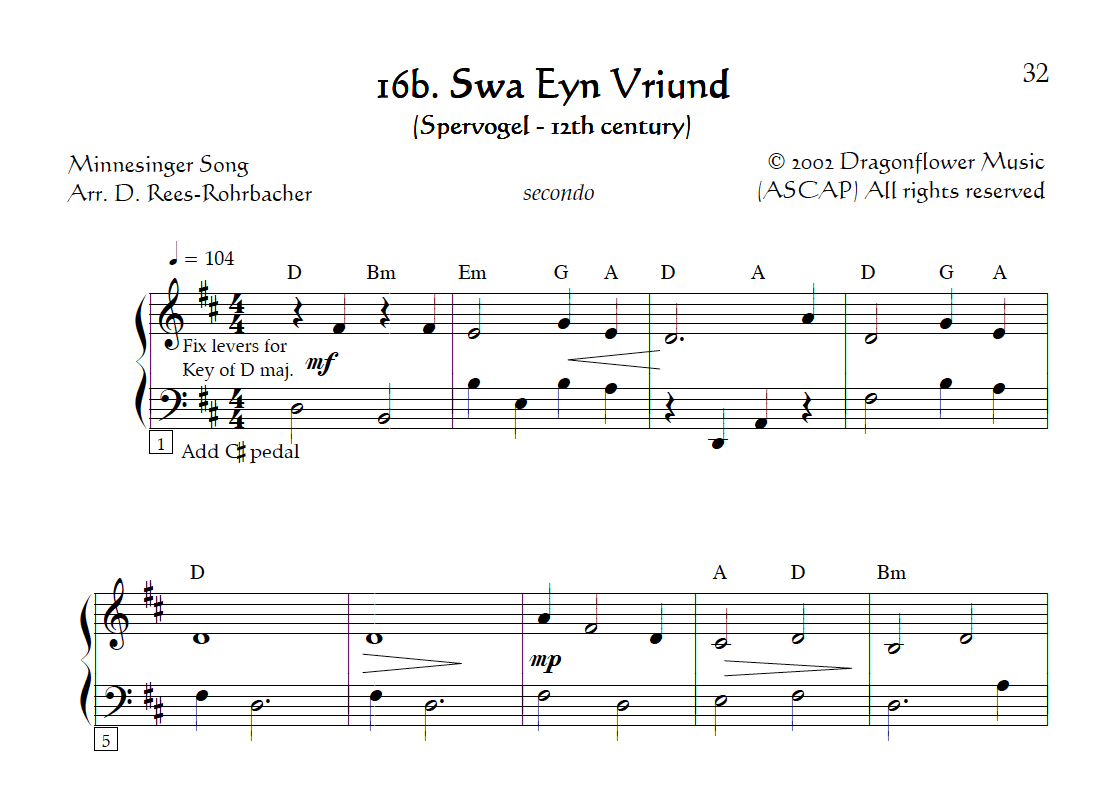 32

16b. Swa Eyn Vriund

(Spervogel - 12th century)

Minnesinger Song
Arr. D. Rees-Rohrbacher

secondo

© 2002 Dragonflower Music
(ASCAP) All rights reserved

♩ = 104

D Bm Em G A D A D G A

Fix levers for
Key of D maj.

mf

1

Add C♯ pedal

D A D Bm

mp

5